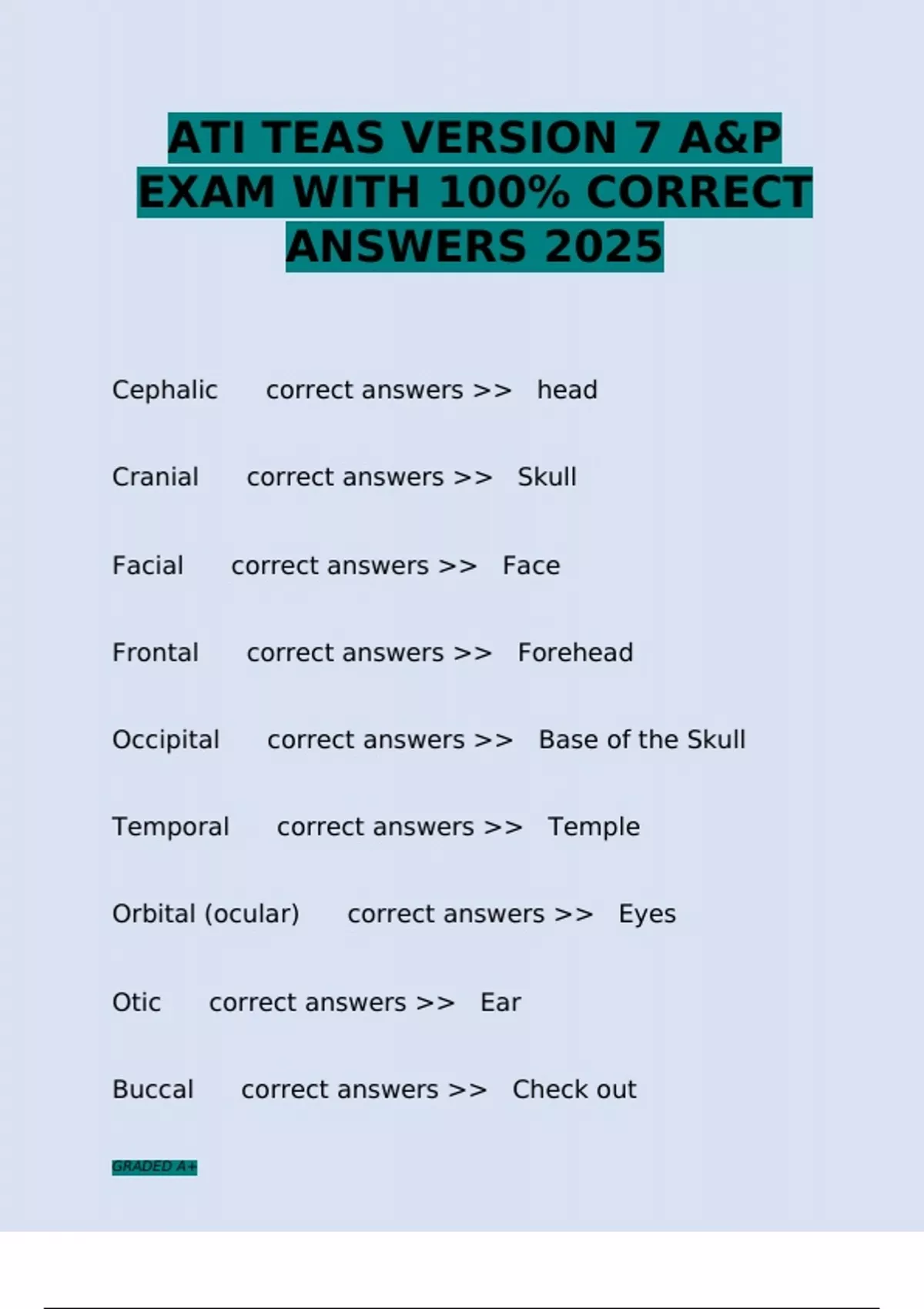 ATI TEAS VERSION 7 A&P EXAM WITH 100% CORRECT ANSWERS 2025

Cephalic correct answers >> head

Cranial correct answers >> Skull

Facial correct answers >> Face

Frontal correct answers >> Forehead

Occipital correct answers >> Base of the Skull

Temporal correct answers >> Temple

Orbital (ocular) correct answers >> Eyes

Otic correct answers >> Ear

Buccal correct answers >> Check out

GRADED A+